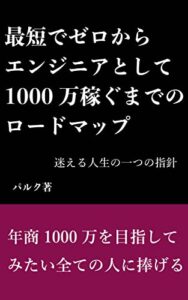 最短でゼロから
エンジニアとして
1000 万稼ぐまでの
ロードマップ

迷える人生の一つの指針

パルク著

年商 1000 万を目指して
みたい全ての人に捧げる